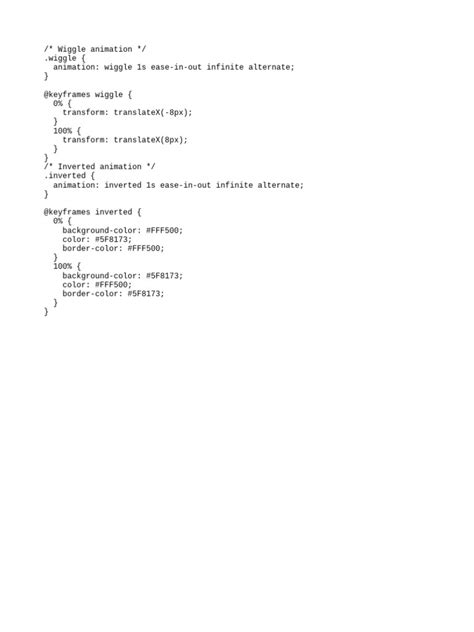 /* Wiggle animation */
.wiggle {
  animation: wiggle 1s ease-in-out infinite alternate;
}

@keyframes wiggle {
  0% {
    transform: translateX(-8px);
  }
  100% {
    transform: translateX(8px);
  }
}
/* Inverted animation */
.inverted {
  animation: inverted 1s ease-in-out infinite alternate;
}

@keyframes inverted {
  0% {
    background-color: #FFF500;
    color: #5F8173;
    border-color: #FFF500;
  }
  100% {
    background-color: #5F8173;
    color: #FFF500;
    border-color: #5F8173;
  }
}